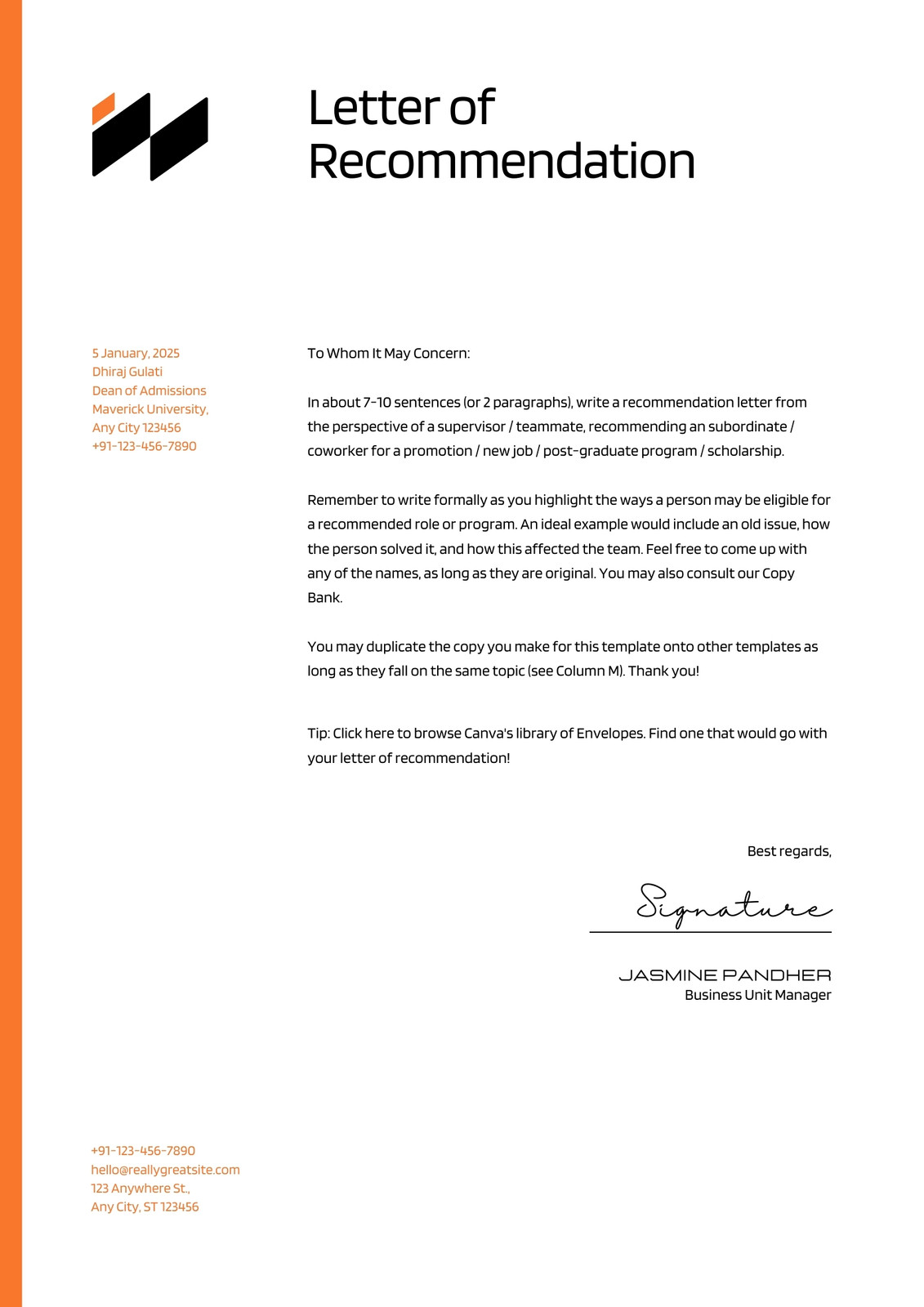 Letter of Recommendation

5 January, 2025
Dhiraj Gulati
Dean of Admissions
Maverick University,
Any City 123456
+91-123-456-7890

To Whom It May Concern:

In about 7-10 sentences (or 2 paragraphs), write a recommendation letter from the perspective of a supervisor / teammate, recommending an subordinate / coworker for a promotion / new job / post-graduate program / scholarship.

Remember to write formally as you highlight the ways a person may be eligible for a recommended role or program. An ideal example would include an old issue, how the person solved it, and how this affected the team. Feel free to come up with any of the names, as long as they are original. You may also consult our Copy Bank.

You may duplicate the copy you make for this template onto other templates as long as they fall on the same topic (see Column M). Thank you!

Tip: Click here to browse Canva's library of Envelopes. Find one that would go with your letter of recommendation!

Best regards,

Signature

JASMINE PANDHER
Business Unit Manager

+91-123-456-7890
hello@reallygreatsite.com
123 Anywhere St.,
Any City, ST 123456